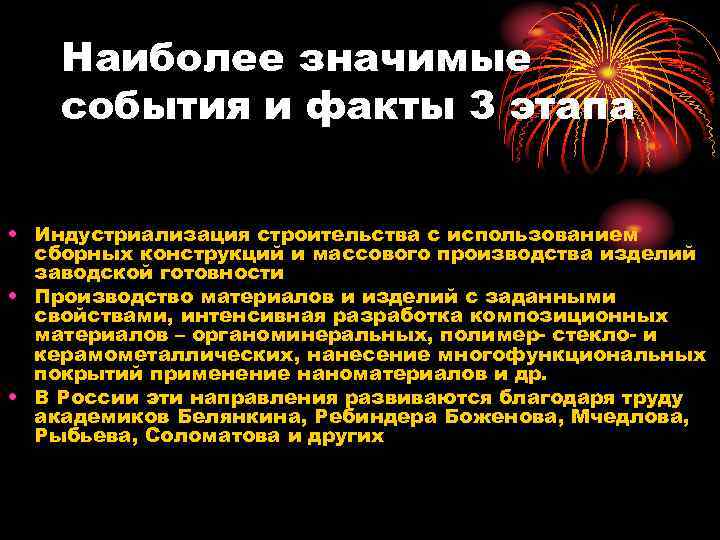 Наиболее значимые события и факты 3 этапа

• Индустриализация строительства с использованием сборных конструкций и массового производства изделий заводской готовности
• Производство материалов и изделий с заданными свойствами, интенсивная разработка композиционных материалов – органоминеральных, полимер- стекло- и керамометаллических, нанесение многофункциональных покрытий применение наноматериалов и др.
• В России эти направления развиваются благодаря труду академиков Белянкина, Ребиндера Боженова, Мчедлова, Рыбьева, Соломатова и других